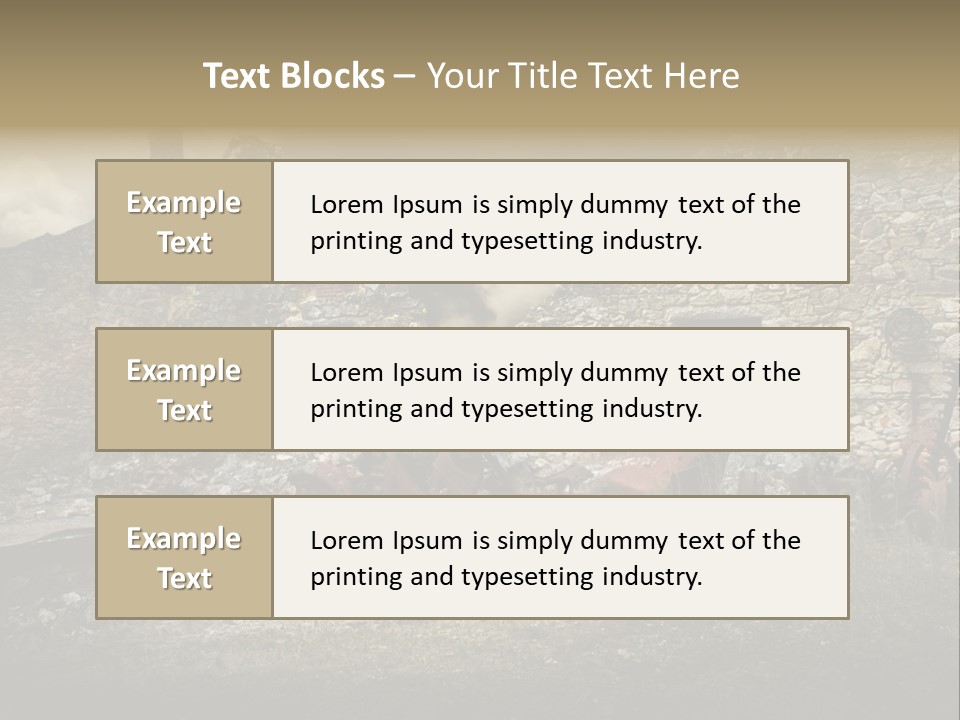 Text Blocks – Your Title Text Here

Example Text

Lorem Ipsum is simply dummy text of the printing and typesetting industry.

Example Text

Lorem Ipsum is simply dummy text of the printing and typesetting industry.

Example Text

Lorem Ipsum is simply dummy text of the printing and typesetting industry.